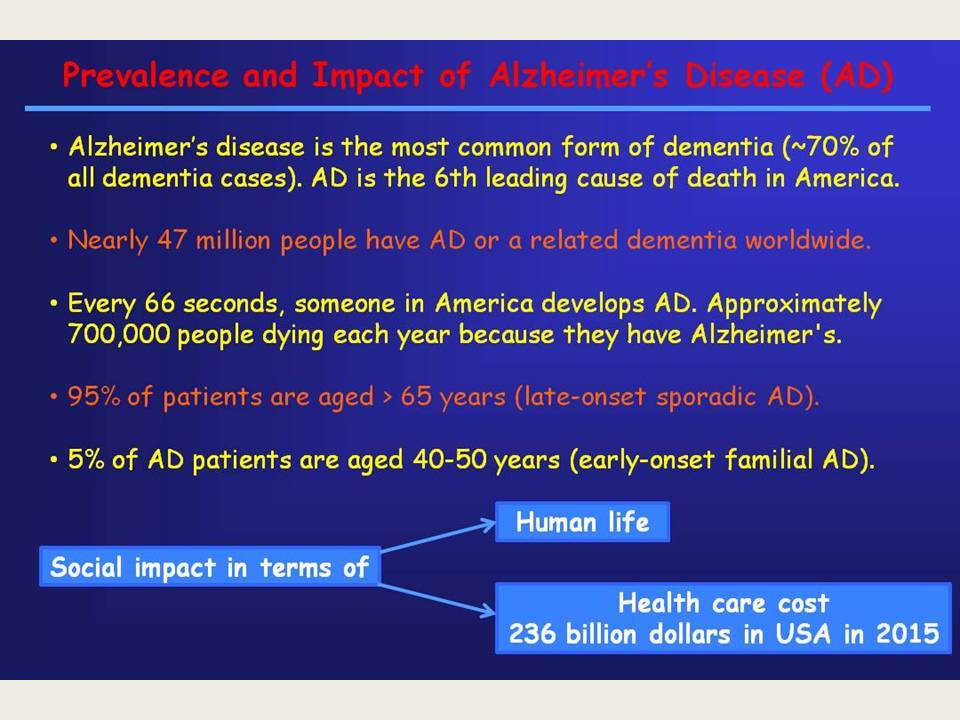 Prevalence and Impact of Alzheimer's Disease (AD)

• Alzheimer's disease is the most common form of dementia (~70% of all dementia cases). AD is the 6th leading cause of death in America.

• Nearly 47 million people have AD or a related dementia worldwide.

• Every 66 seconds, someone in America develops AD. Approximately 700,000 people dying each year because they have Alzheimer's.

• 95% of patients are aged > 65 years (late-onset sporadic AD).

• 5% of AD patients are aged 40-50 years (early-onset familial AD).

Social impact in terms of

Human life

Health care cost
236 billion dollars in USA in 2015